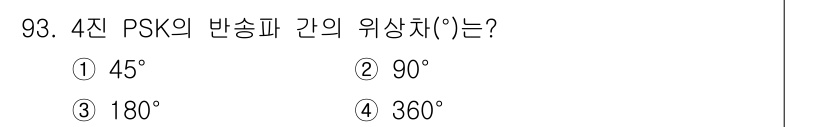 93. 4진 PSK의 반송파 간의 위상차(°)는?

① 45°

② 90°

③ 180°

④ 360°